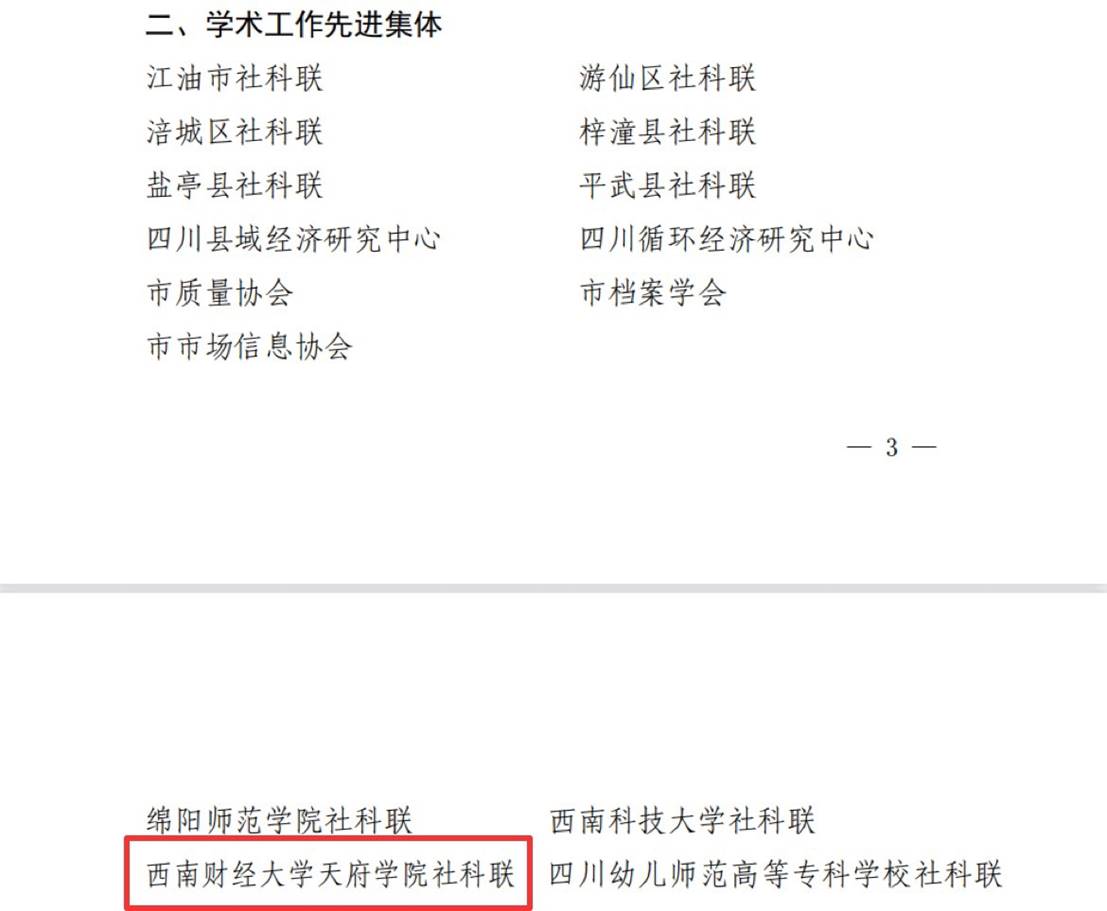 二、学术工作先进集体

江油市社科联
涪城区社科联
盐亭县社科联
四川县域经济研究中心
市质量协会
市市场信息协会

游仙区社科联
梓潼县社科联
平武县社科联
四川循环经济研究中心
市档案学会

— 3 —

绵阳师范学院社科联
西南财经大学天府学院社科联

西南科技大学社科联
四川幼儿师范高等专科学校社科联